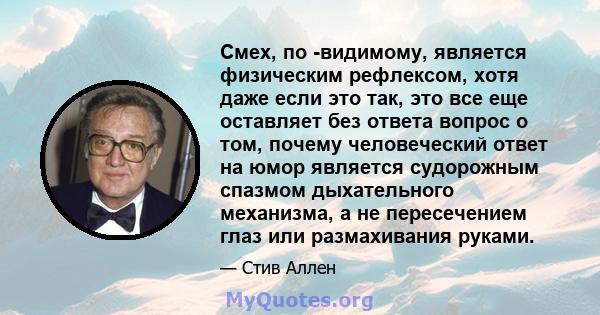 Смех, по -видимому, является физическим рефлексом, хотя даже если это так, это все еще оставляет без ответа вопрос о том, почему человеческий ответ на юмор является судорожным спазмом дыхательного механизма, а не пересечением глаз или размахивания руками.

— Стив Аллен

MyQuotes.org